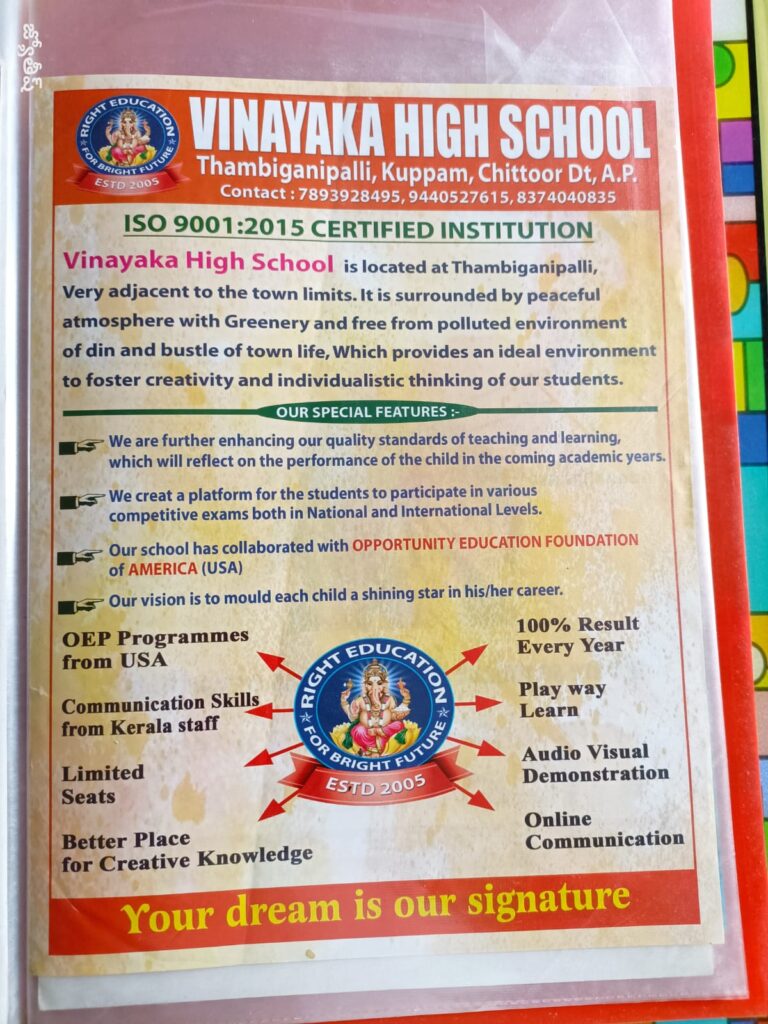 RIGHT EDUCATION FOR BRIGHT FUTURE ESTD 2005

VINAYAKA HIGH SCHOOL
Thambiganipalli, Kuppam, Chittoor Dt, A.P.
Contact : 7893928495, 9440527615, 8374040835

ISO 9001:2015 CERTIFIED INSTITUTION

Vinayaka High School is located at Thambiganipalli, Very adjacent to the town limits. It is surrounded by peaceful atmosphere with Greenery and free from polluted environment of din and bustle of town life, Which provides an ideal environment to foster creativity and individualistic thinking of our students.

OUR SPECIAL FEATURES :-

We are further enhancing our quality standards of teaching and learning, which will reflect on the performance of the child in the coming academic years.

We creat a platform for the students to participate in various competitive exams both in National and International Levels.

Our school has collaborated with OPPORTUNITY EDUCATION FOUNDATION of AMERICA (USA)

Our vision is to mould each child a shining star in his/her career.

OEP Programmes from USA

Communication Skills from Kerala staff

Limited Seats

Better Place for Creative Knowledge

RIGHT EDUCATION FOR BRIGHT FUTURE ESTD 2005

100% Result Every Year

Play way Learn

Audio Visual Demonstration

Online Communication

Your dream is our signature